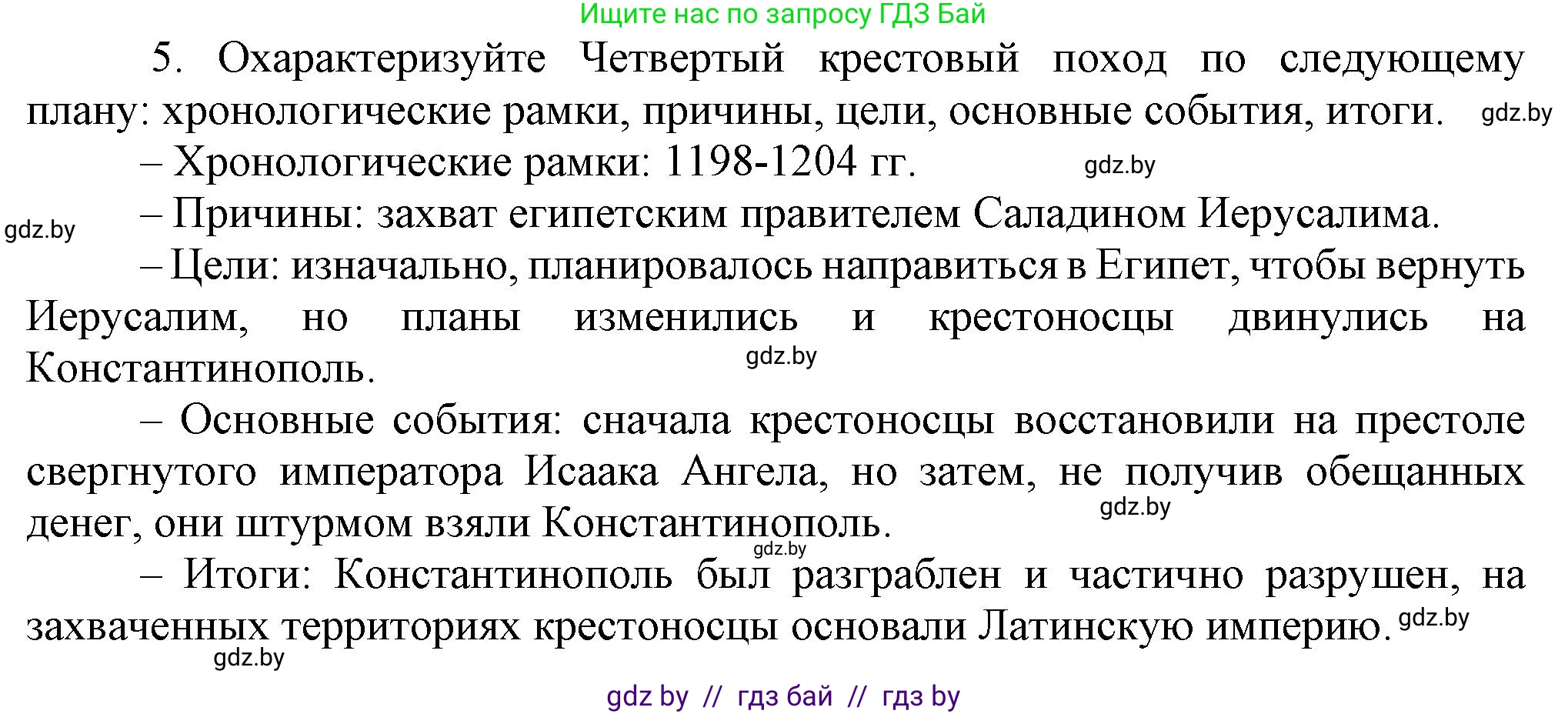 Ищите нас по запросу ГДЗ Бай

5. Охарактеризуйте Четвертый крестовый поход по следующему плану: хронологические рамки, причины, цели, основные события, итоги. gdz.by

– Хронологические рамки: 1198-1204 гг. gdz.by

gdz.by – Причины: захват египетским правителем Саладином Иерусалима.

– Цели: изначально, планировалось направиться в Египет, чтобы вернуть Иерусалим, но планы изменились и крестоносцы двинулись на Константинополь. gdz.by

– Основные события: сначала крестоносцы восстановили на престоле свергнутого императора Исаака Ангела, но затем, не получив обещанных денег, они штурмом взяли Константинополь. gdz.by gdz.by

– Итоги: Константинополь был разграблен и частично разрушен, на захваченных территориях крестоносцы основали Латинскую империю. gdz.by gdz.by

gdz by // гдз бай // гдз by